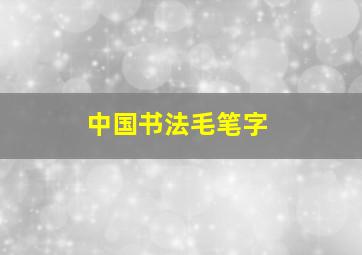 中国书法毛笔字